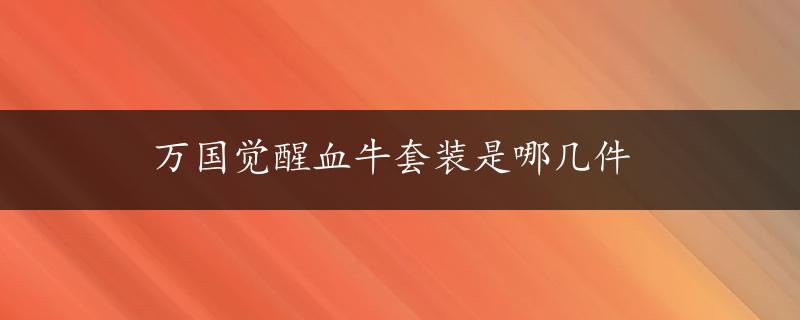 万国觉醒血牛套装是哪几件